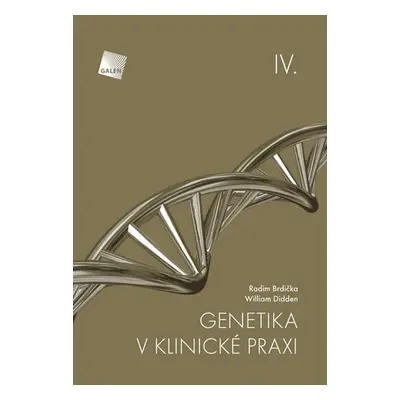 GALEN

IV.

Radim Brdička
William Didden

GENETIKA
V KLINICKÉ PRAXI